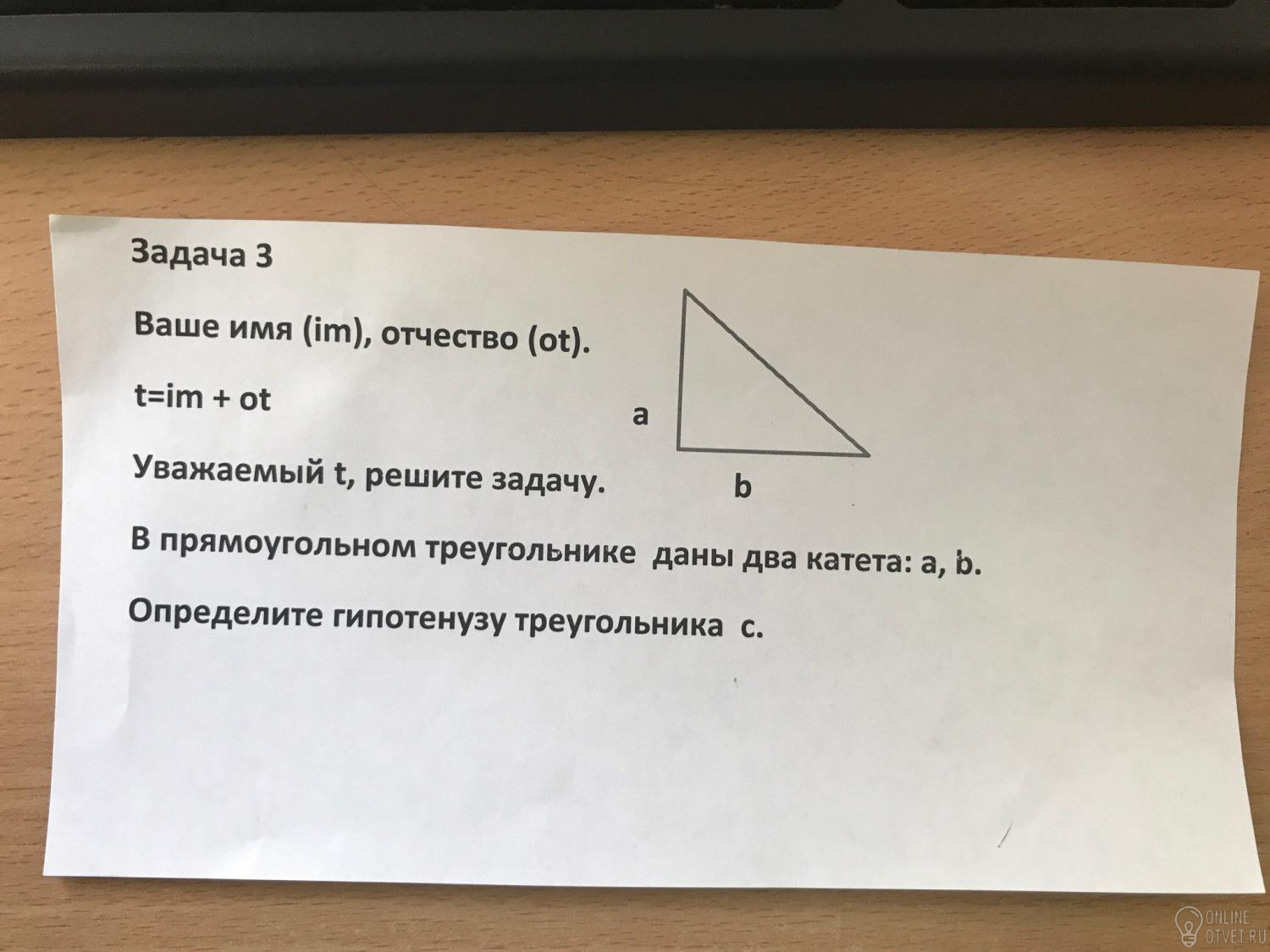 Задача 3

Ваше имя (im), отчество (ot).

t=im + ot

Уважаемый t, решите задачу.

a

b

В прямоугольном треугольнике даны два катета: a, b.

Определите гипотенузу треугольника c.

ONLINE
OTVET.RU